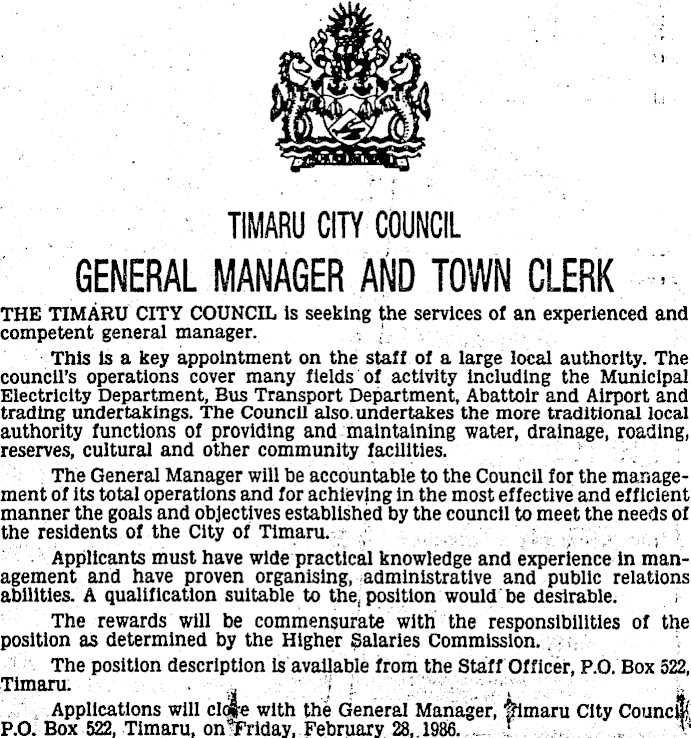 TIMARU CITY COUNCIL

GENERAL MANAGER AND TOWN CLERK

THE TIMARU CITY COUNCIL is seeking the services of an experienced and competent general manager.

This is a key appointment on the staff of a large local authority. The council's operations cover many fields of activity including the Municipal Electricity Department, Bus Transport Department, Abattoir and Airport and trading undertakings. The Council also undertakes the more traditional local authority functions of providing and maintaining water, drainage, roading, reserves, cultural and other community facilities.

The General Manager will be accountable to the Council for the management of its total operations and for achieving in the most effective and efficient manner the goals and objectives established by the council to meet the needs of the residents of the City of Timaru.

Applicants must have wide practical knowledge and experience in management and have proven organising, administrative and public relations abilities. A qualification suitable to the position would be desirable.

The rewards will be commensurate with the responsibilities of the position as determined by the Higher Salaries Commission.

The position description is available from the Staff Officer, P.O. Box 522, Timaru.

Applications will close with the General Manager, Timaru City Council, P.O. Box 522, Timaru, on Friday, February 28, 1986.